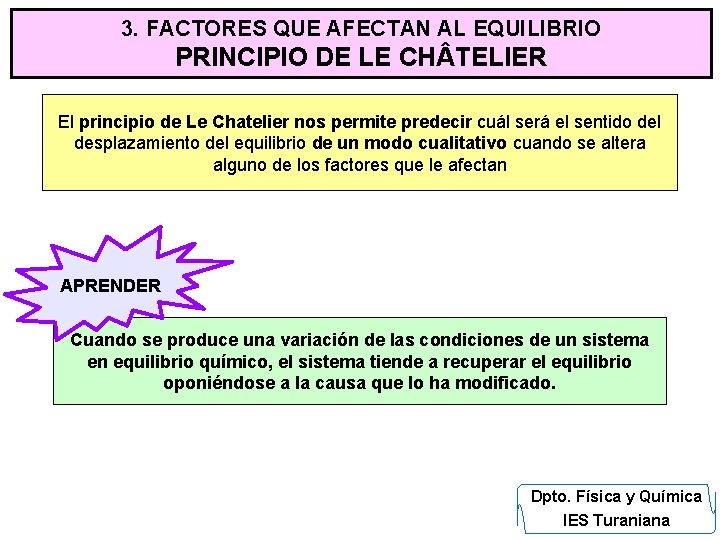 3. FACTORES QUE AFECTAN AL EQUILIBRIO
PRINCIPIO DE LE CHÂTELIER

El principio de Le Chatelier nos permite predecir cuál será el sentido del desplazamiento del equilibrio de un modo cualitativo cuando se altera alguno de los factores que le afectan

APRENDER

Cuando se produce una variación de las condiciones de un sistema en equilibrio químico, el sistema tiende a recuperar el equilibrio oponiéndose a la causa que lo ha modificado.

Dpto. Física y Química
IES Turaniana